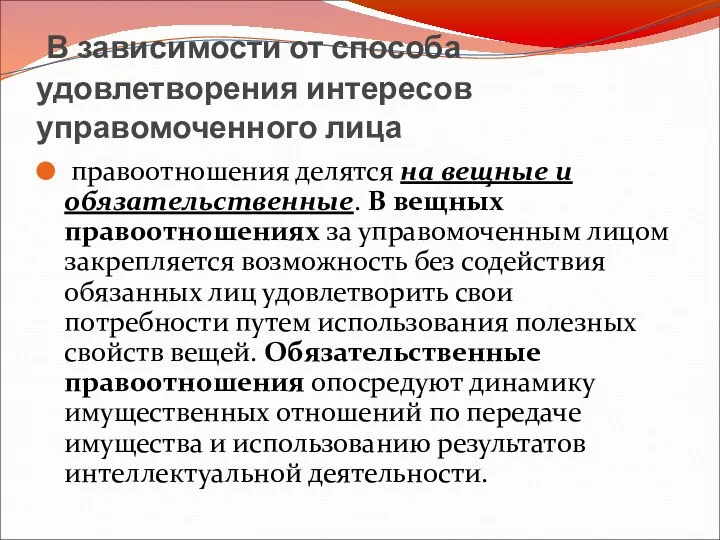 В зависимости от способа удовлетворения интересов управомоченного лица

правоотношения делятся на вещные и обязательственные. В вещных правоотношениях за управомоченным лицом закрепляется возможность без содействия обязанных лиц удовлетворить свои потребности путем использования полезных свойств вещей. Обязательственные правоотношения опосредуют динамику имущественных отношений по передаче имущества и использованию результатов интеллектуальной деятельности.